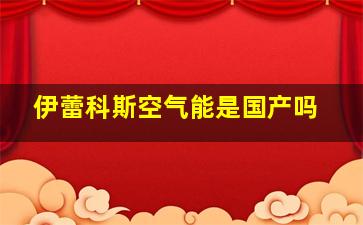 伊蕾科斯空气能是国产吗